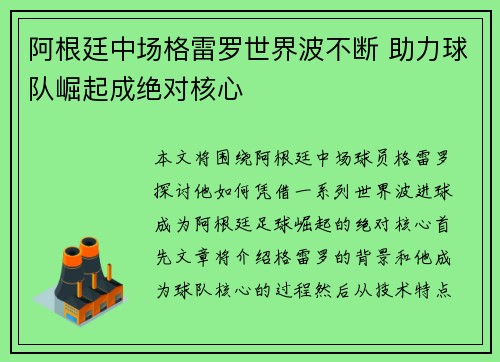 阿根廷中场格雷罗世界波不断 助力球队崛起成绝对核心

本文将围绕阿根廷中场球员格雷罗探讨他如何凭借一系列世界波进球成为阿根廷足球崛起的绝对核心首先文章将介绍格雷罗的背景和他成为球队核心的过程然后从技术特点